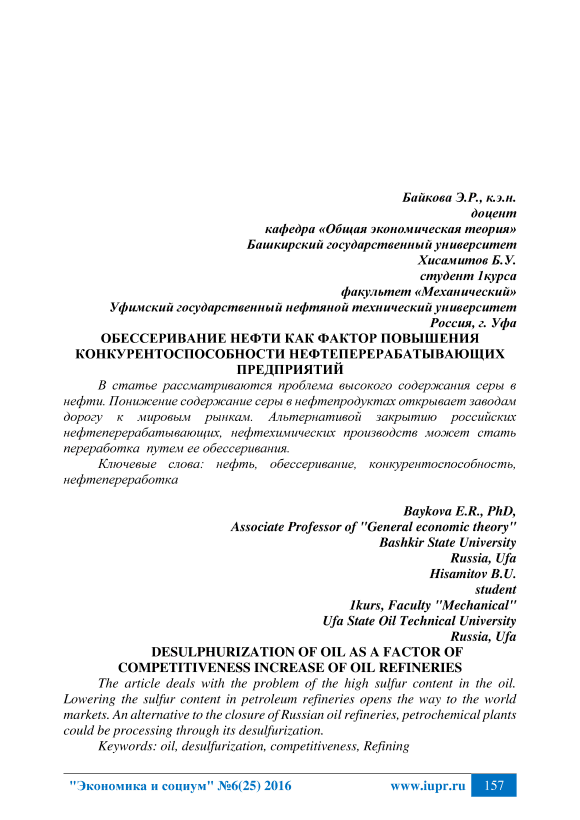 Байкова Э.Р., к.э.н.
доцент
кафедра «Общая экономическая теория»
Башкирский государственный университет
Хисамитов Б.У.
студент 1курса
факультет «Механический»
Уфимский государственный нефтяной технический университет
Россия, г. Уфа

ОБЕССЕРИВАНИЕ НЕФТИ КАК ФАКТОР ПОВЫШЕНИЯ КОНКУРЕНТОСПОСОБНОСТИ НЕФТЕПЕРЕРАБАТЫВАЮЩИХ ПРЕДПРИЯТИЙ

В статье рассматриваются проблема высокого содержания серы в нефти. Понижение содержание серы в нефтепродуктах открывает заводам дорогу к мировым рынкам. Альтернативой закрытию российских нефтеперерабатывающих, нефтехимических производств может стать переработка путем ее обессеривания.

Ключевые слова: нефть, обессеривание, конкурентоспособность, нефтепереработка

Baykova E.R., PhD,
Associate Professor of "General economic theory"
Bashkir State University
Russia, Ufa
Hisamitov B.U.
student
1kurs, Faculty "Mechanical"
Ufa State Oil Technical University
Russia, Ufa

DESULPHURIZATION OF OIL AS A FACTOR OF COMPETITIVENESS INCREASE OF OIL REFINERIES

The article deals with the problem of the high sulfur content in the oil. Lowering the sulfur content in petroleum refineries opens the way to the world markets. An alternative to the closure of Russian oil refineries, petrochemical plants could be processing through its desulfurization.

Keywords: oil, desulfurization, competitiveness, Refining

"Экономика и социум" №6(25) 2016 www.iupr.ru 157